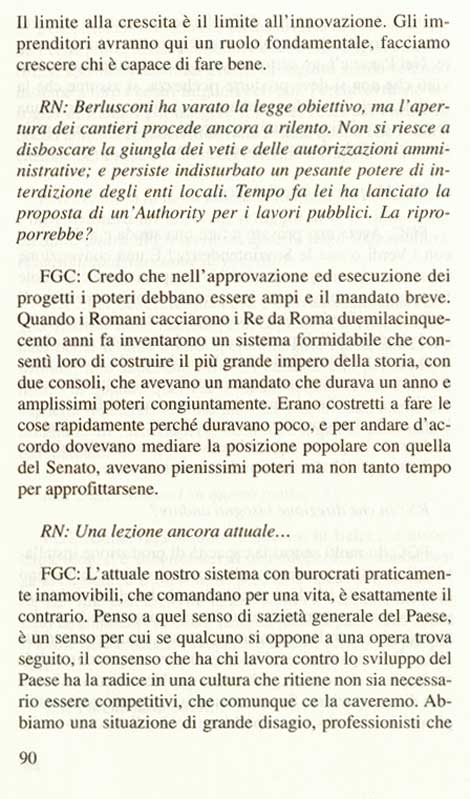 Il limite alla crescita è il limite all'innovazione. Gli imprenditori avranno qui un ruolo fondamentale, facciamo crescere chi è capace di fare bene.

RN: Berlusconi ha varato la legge obiettivo, ma l'apertura dei cantieri procede ancora a rilento. Non si riesce a disboscare la giungla dei veti e delle autorizzazioni amministrative; e persiste indisturbato un pesante potere di interdizione degli enti locali. Tempo fa lei ha lanciato la proposta di un'Authority per i lavori pubblici. La riproporrebbe?

FGC: Credo che nell'approvazione ed esecuzione dei progetti i poteri debbano essere ampi e il mandato breve. Quando i Romani cacciarono i Re da Roma duemilacinquecento anni fa inventarono un sistema formidabile che consentì loro di costruire il più grande impero della storia, con due consoli, che avevano un mandato che durava un anno e amplissimi poteri congiuntamente. Erano costretti a fare le cose rapidamente perché duravano poco, e per andare d'accordo dovevano mediare la posizione popolare con quella del Senato, avevano pienissimi poteri ma non tanto tempo per approfittarsene.

RN: Una lezione ancora attuale...

FGC: L'attuale nostro sistema con burocrati praticamente inamovibili, che comandano per una vita, è esattamente il contrario. Penso a quel senso di sazietà generale del Paese, è un senso per cui se qualcuno si oppone a una opera trova seguito, il consenso che ha chi lavora contro lo sviluppo del Paese ha la radice in una cultura che ritiene non sia necessario essere competitivi, che comunque ce la caveremo. Abbiamo una situazione di grande disagio, professionisti che

90